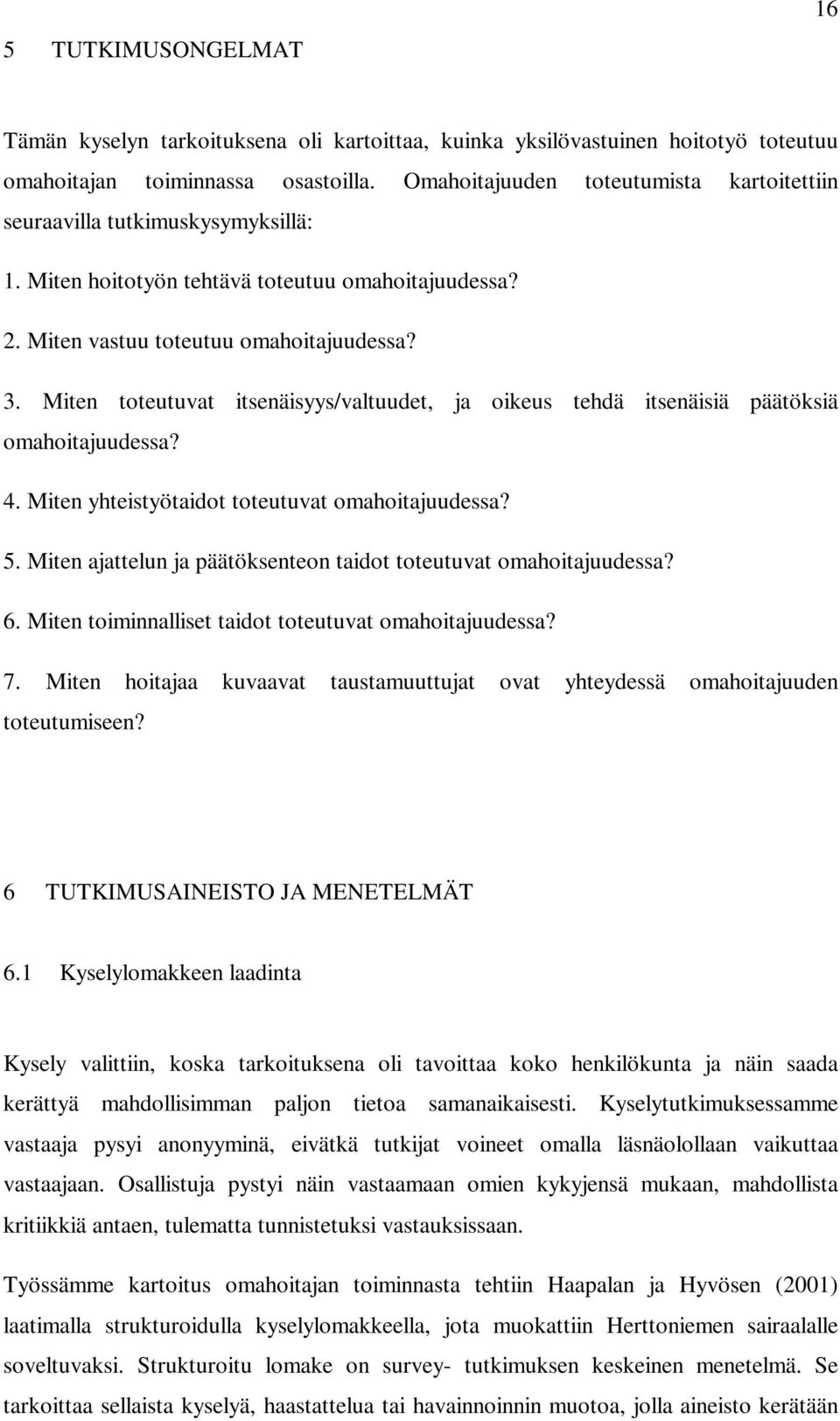 16

5 TUTKIMUSONGELMAT

Tämän kyselyn tarkoituksena oli kartoittaa, kuinka yksilövastuinen hoitotyö toteutuu omahoitajan toiminnassa osastoilla. Omahoitajuuden toteutumista kartoitettiin seuraavilla tutkimuskysymyksillä:

1. Miten hoitotyön tehtävä toteutuu omahoitajuudessa?

2. Miten vastuu toteutuu omahoitajuudessa?

3. Miten toteutuvat itsenäisyys/valtuudet, ja oikeus tehdä itsenäisiä päätöksiä omahoitajuudessa?

4. Miten yhteistyötaidot toteutuvat omahoitajuudessa?

5. Miten ajattelun ja päätöksenteon taidot toteutuvat omahoitajuudessa?

6. Miten toiminnalliset taidot toteutuvat omahoitajuudessa?

7. Miten hoitajaa kuvaavat taustamuuttujat ovat yhteydessä omahoitajuuden toteutumiseen?

6 TUTKIMUSAINEISTO JA MENETELMÄT

6.1 Kyselylomakkeen laadinta

Kysely valittiin, koska tarkoituksena oli tavoittaa koko henkilökunta ja näin saada kerättyä mahdollisimman paljon tietoa samanaikaisesti. Kyselytutkimuksessamme vastaaja pysyi anonyyminä, eivätkä tutkijat voineet omalla läsnäolollaan vaikuttaa vastaajaan. Osallistuja pystyi näin vastaamaan omien kykyjensä mukaan, mahdollista kritiikkiä antaen, tulematta tunnistetuksi vastauksissaan.

Työssämme kartoitus omahoitajan toiminnasta tehtiin Haapalan ja Hyvösen (2001) laatimalla strukturoidulla kyselylomakkeella, jota muokattiin Herttoniemen sairaalalle soveltuvaksi. Strukturoitu lomake on survey- tutkimuksen keskeinen menetelmä. Se tarkoittaa sellaista kyselyä, haastattelua tai havainnoinnin muotoa, jolla aineisto kerätään